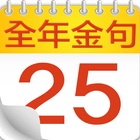 全年金句

25